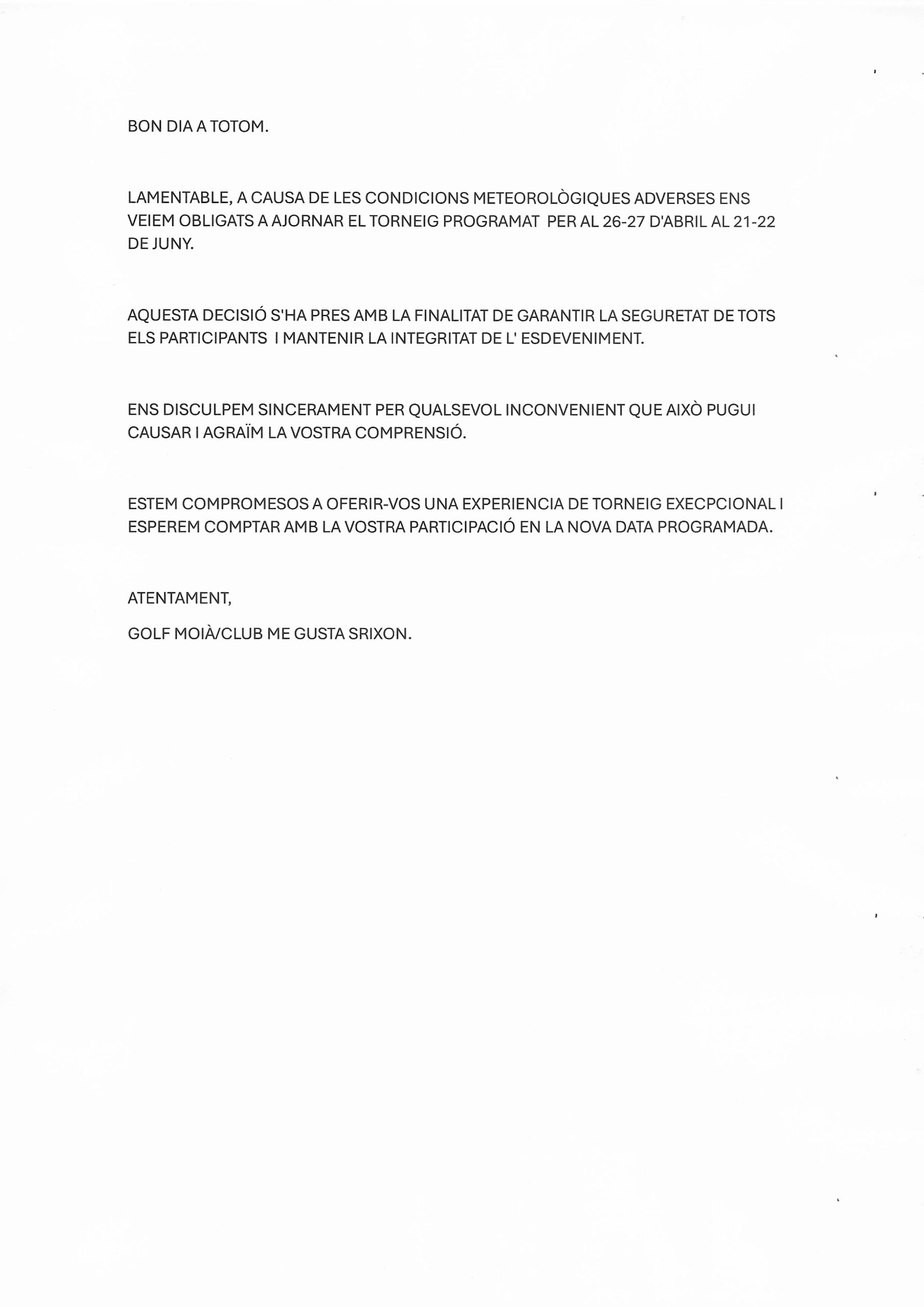 BON DIA A TOTOM.

LAMENTABLE, A CAUSA DE LES CONDICIONS METEOROLÒGIQUES ADVERSES ENS VEIEM OBLIGATS A AJORNAR EL TORNEIG PROGRAMAT PER AL 26-27 D'ABRIL AL 21-22 DE JUNY.

AQUESTA DECISIÓ S'HA PRES AMB LA FINALITAT DE GARANTIR LA SEGURETAT DE TOTS ELS PARTICIPANTS I MANTENIR LA INTEGRITAT DE L' ESDEVENIMENT.

ENS DISCULPEM SINCERAMENT PER QUALSEVOL INCONVENIENT QUE AIXÒ PUGUI CAUSAR I AGRAÏM LA VOSTRA COMPRENSIÓ.

ESTEM COMPROMESOS A OFERIR-VOS UNA EXPERIENCIA DE TORNEIG EXECPCIONAL I ESPEREM COMPTAR AMB LA VOSTRA PARTICIPACIÓ EN LA NOVA DATA PROGRAMADA.

ATENTAMENT,

GOLF MOIÀ/CLUB ME GUSTA SRIXON.